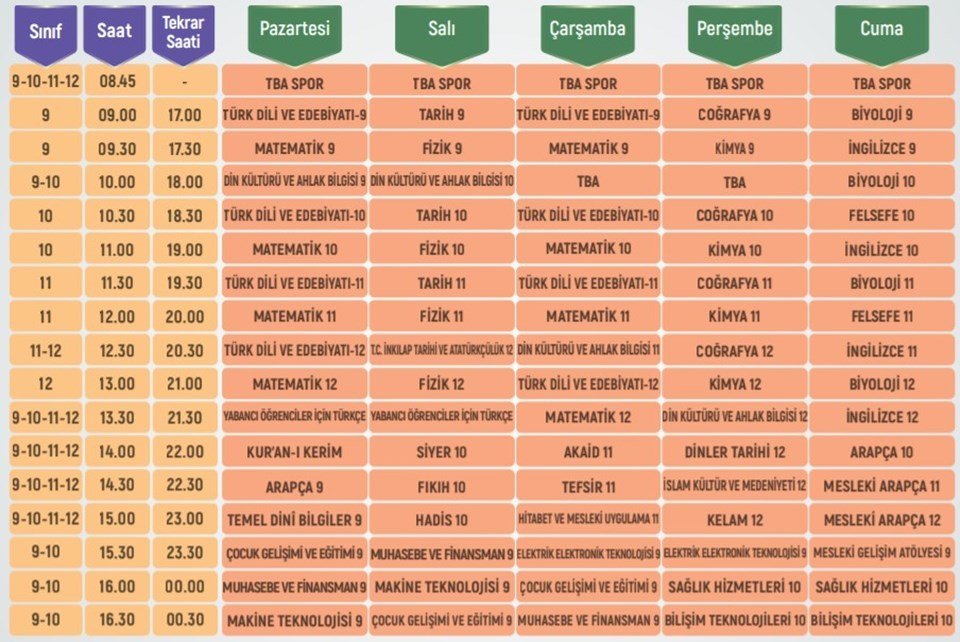 | Sınıf | Saat | Tekrar Saati | Pazartesi | Salı | Çarşamba | Perşembe | Cuma |
|---|---|---|---|---|---|---|---|
| 9-10-11-12 | 08.45 | - | TBA SPOR | TBA SPOR | TBA SPOR | TBA SPOR | TBA SPOR |
| 9 | 09.00 | 17.00 | TÜRK DİLİ VE EDEBİYATI-9 | TARİH 9 | TÜRK DİLİ VE EDEBİYATI-9 | COĞRAFYA 9 | BİYOLOJİ 9 |
| 9 | 09.30 | 17.30 | MATEMATİK 9 | FİZİK 9 | MATEMATİK 9 | KİMYA 9 | İNGİLİZCE 9 |
| 9-10 | 10.00 | 18.00 | DİN KÜLTÜRÜ VE AHLAK BİLGİSİ 9 | DİN KÜLTÜRÜ VE AHLAK BİLGİSİ 10 | TBA | TBA | BİYOLOJİ 10 |
| 10 | 10.30 | 18.30 | TÜRK DİLİ VE EDEBİYATI-10 | TARİH 10 | TÜRK DİLİ VE EDEBİYATI-10 | COĞRAFYA 10 | FELSEFE 10 |
| 10 | 11.00 | 19.00 | MATEMATİK 10 | FİZİK 10 | MATEMATİK 10 | KİMYA 10 | İNGİLİZCE 10 |
| 11 | 11.30 | 19.30 | TÜRK DİLİ VE EDEBİYATI-11 | TARİH 11 | TÜRK DİLİ VE EDEBİYATI-11 | COĞRAFYA 11 | BİYOLOJİ 11 |
| 11 | 12.00 | 20.00 | MATEMATİK 11 | FİZİK 11 | MATEMATİK 11 | KİMYA 11 | FELSEFE 11 |
| 11-12 | 12.30 | 20.30 | TÜRK DİLİ VE EDEBİYATI-12 | T.C. İNKILAP TARİHİ VE ATATÜRKÇÜLÜK 12 | DİN KÜLTÜRÜ VE AHLAK BİLGİSİ 11 | COĞRAFYA 12 | İNGİLİZCE 11 |
| 12 | 13.00 | 21.00 | MATEMATİK 12 | FİZİK 12 | TÜRK DİLİ VE EDEBİYATI-12 | KİMYA 12 | BİYOLOJİ 12 |
| 9-10-11-12 | 13.30 | 21.30 | YABANCI ÖĞRENCİLER İÇİN TÜRKÇE | YABANCI ÖĞRENCİLER İÇİN TÜRKÇE | MATEMATİK 12 | DİN KÜLTÜRÜ VE AHLAK BİLGİSİ 12 | İNGİLİZCE 12 |
| 9-10-11-12 | 14.00 | 22.00 | KUR'AN-I KERİM | SİYER 10 | AKAİD 11 | DİNLER TARİHİ 12 | ARAPÇA 10 |
| 9-10-11-12 | 14.30 | 22.30 | ARAPÇA 9 | FIKIH 10 | TEFSİR 11 | İSLAM KÜLTÜR VE MEDENİYETİ 12 | MESLEKİ ARAPÇA 11 |
| 9-10-11-12 | 15.00 | 23.00 | TEMEL DİNİ BİLGİLER 9 | HADİS 10 | HİTABET VE MESLEKİ UYGULAMA 11 | KELAM 12 | MESLEKİ ARAPÇA 12 |
| 9-10 | 15.30 | 23.30 | ÇOCUK GELİŞİMİ VE EĞİTİMİ 9 | MUHASEBE VE FİNANSMAN 9 | ELEKTRİK ELEKTRONİK TEKNOLOJİSİ 9 | ELEKTRİK ELEKTRONİK TEKNOLOJİSİ 9 | MESLEKİ GELİŞİM ATÖLYESİ 9 |
| 9-10 | 16.00 | 00.00 | MUHASEBE VE FİNANSMAN 9 | MAKİNE TEKNOLOJİSİ 9 | ÇOCUK GELİŞİMİ VE EĞİTİMİ 9 | SAĞLIK HİZMETLERİ 10 | SAĞLIK HİZMETLERİ 10 |
| 9-10 | 16.30 | 00.30 | MAKİNE TEKNOLOJİSİ 9 | ÇOCUK GELİŞİMİ VE EĞİTİMİ 9 | MUHASEBE VE FİNANSMAN 9 | BİLİŞİM TEKNOLOJİLERİ 10 | BİLİŞİM TEKNOLOJİLERİ 10 |